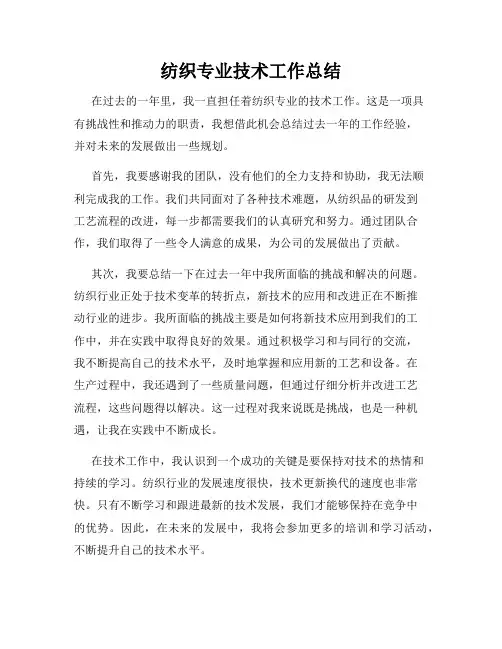 纺织专业技术工作总结

在过去的一年里，我一直担任着纺织专业的技术工作。这是一项具有挑战性和推动力的职责，我想借此机会总结过去一年的工作经验，并对未来的发展做出一些规划。

首先，我要感谢我的团队，没有他们的全力支持和协助，我无法顺利完成我的工作。我们共同面对了各种技术难题，从纺织品的研发到工艺流程的改进，每一步都需要我们的认真研究和努力。通过团队合作，我们取得了一些令人满意的成果，为公司的发展做出了贡献。

其次，我要总结一下在过去一年中我所面临的挑战和解决的问题。纺织行业正处于技术变革的转折点，新技术的应用和改进正在不断推动行业的进步。我所面临的挑战主要是如何将新技术应用到我们的工作中，并在实践中取得良好的效果。通过积极学习和与同行的交流，我不断提高自己的技术水平，及时地掌握和应用新的工艺和设备。在生产过程中，我还遇到了一些质量问题，但通过仔细分析并改进工艺流程，这些问题得以解决。这一过程对我来说既是挑战，也是一种机遇，让我在实践中不断成长。

在技术工作中，我认识到一个成功的关键是要保持对技术的热情和持续的学习。纺织行业的发展速度很快，技术更新换代的速度也非常快。只有不断学习和跟进最新的技术发展，我们才能够保持在竞争中的优势。因此，在未来的发展中，我将会参加更多的培训和学习活动，不断提升自己的技术水平。